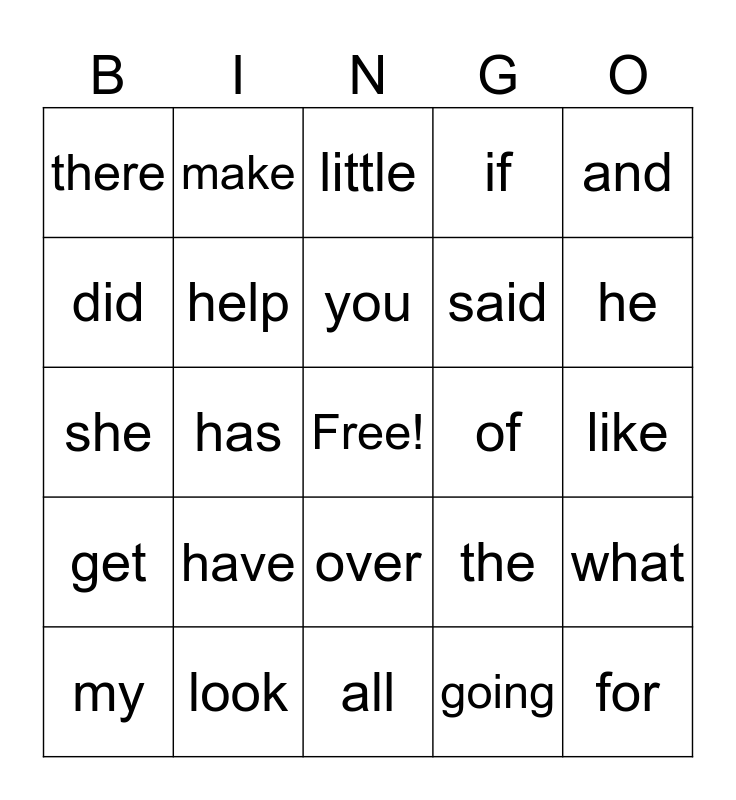 | B | I | N | G | O |
|---|---|---|---|---|
| there | make | little | if | and |
| did | help | you | said | he |
| she | has | Free! | of | like |
| get | have | over | the | what |
| my | look | all | going | for |